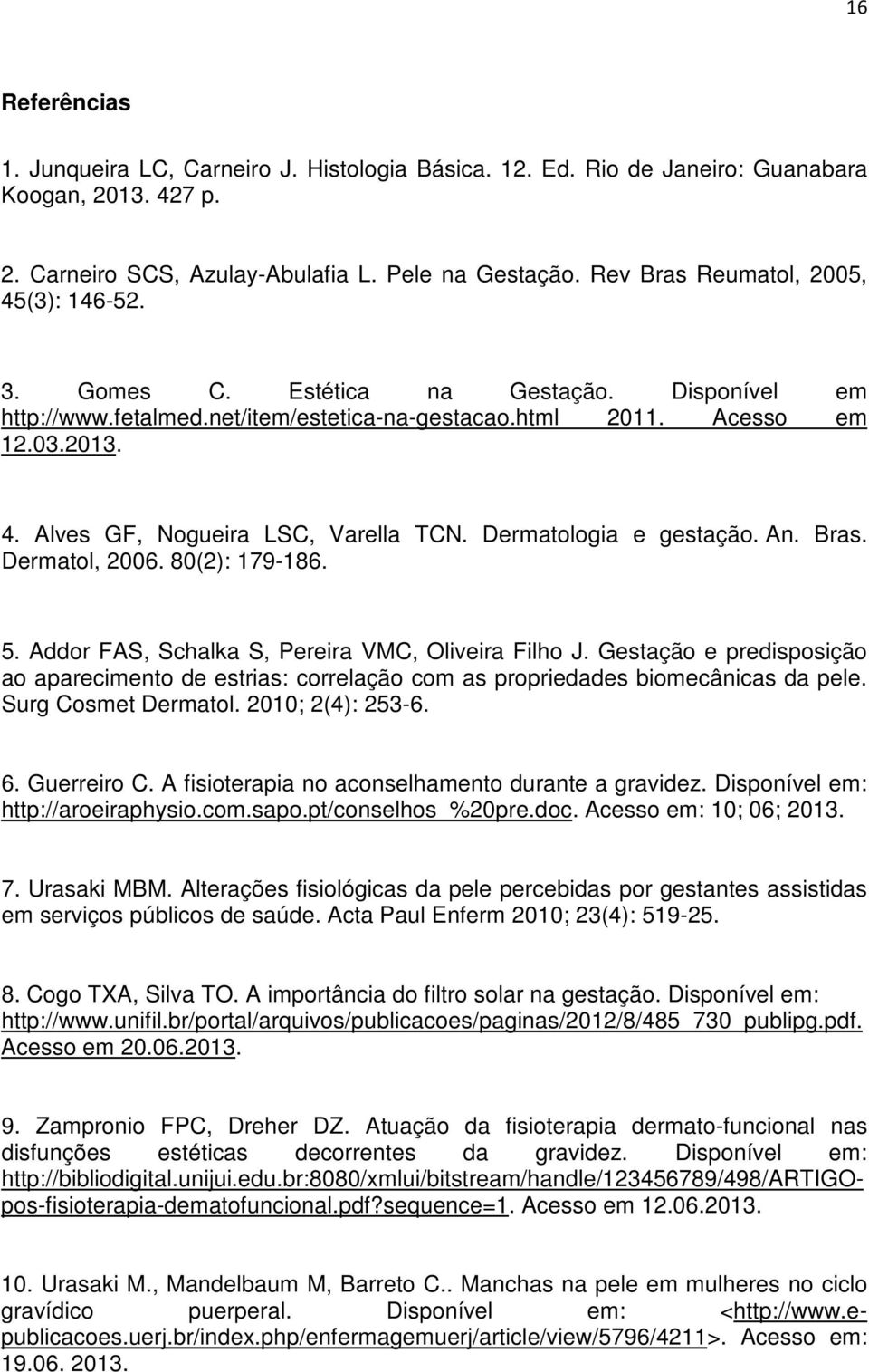 16

Referências

1. Junqueira LC, Carneiro J. Histologia Básica. 12. Ed. Rio de Janeiro: Guanabara Koogan, 2013. 427 p.

2. Carneiro SCS, Azulay-Abulafia L. Pele na Gestação. Rev Bras Reumatol, 2005, 45(3): 146-52.

3. Gomes C. Estética na Gestação. Disponível em http://www.fetalmed.net/item/estetica-na-gestacao.html 2011. Acesso em 12.03.2013.

4. Alves GF, Nogueira LSC, Varella TCN. Dermatologia e gestação. An. Bras. Dermatol, 2006. 80(2): 179-186.

5. Addor FAS, Schalka S, Pereira VMC, Oliveira Filho J. Gestação e predisposição ao aparecimento de estrias: correlação com as propriedades biomecânicas da pele. Surg Cosmet Dermatol. 2010; 2(4): 253-6.

6. Guerreiro C. A fisioterapia no aconselhamento durante a gravidez. Disponível em: http://aroeiraphysio.com.sapo.pt/conselhos_%20pre.doc. Acesso em: 10; 06; 2013.

7. Urasaki MBM. Alterações fisiológicas da pele percebidas por gestantes assistidas em serviços públicos de saúde. Acta Paul Enferm 2010; 23(4): 519-25.

8. Cogo TXA, Silva TO. A importância do filtro solar na gestação. Disponível em: http://www.unifil.br/portal/arquivos/publicacoes/paginas/2012/8/485_730_publipg.pdf. Acesso em 20.06.2013.

9. Zampronio FPC, Dreher DZ. Atuação da fisioterapia dermato-funcional nas disfunções estéticas decorrentes da gravidez. Disponível em: http://bibliodigital.unijui.edu.br:8080/xmlui/bitstream/handle/123456789/498/ARTIGO-pos-fisioterapia-dematofuncional.pdf?sequence=1. Acesso em 12.06.2013.

10. Urasaki M., Mandelbaum M, Barreto C.. Manchas na pele em mulheres no ciclo gravídico puerperal. Disponível em: <http://www.e-publicacoes.uerj.br/index.php/enfermagemuerj/article/view/5796/4211>. Acesso em: 19.06. 2013.